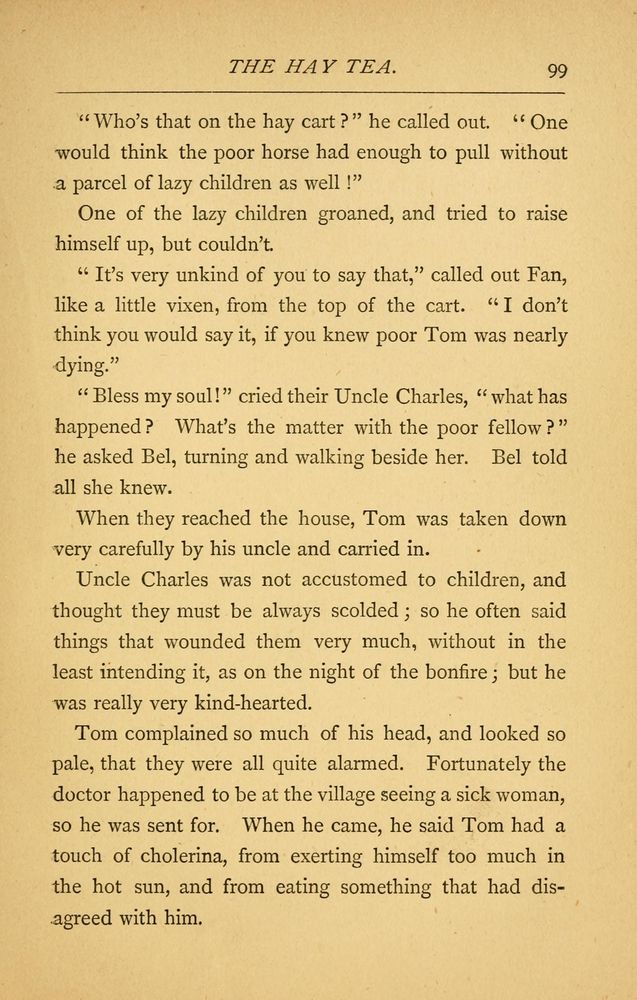 THE HAY TEA. 99

"Who's that on the hay cart?" he called out. "One would think the poor horse had enough to pull without a parcel of lazy children as well!"

One of the lazy children groaned, and tried to raise himself up, but couldn't.

"It's very unkind of you to say that," called out Fan, like a little vixen, from the top of the cart. "I don't think you would say it, if you knew poor Tom was nearly dying."

"Bless my soul!" cried their Uncle Charles, "what has happened? What's the matter with the poor fellow?" he asked Bel, turning and walking beside her. Bel told all she knew.

When they reached the house, Tom was taken down very carefully by his uncle and carried in.

Uncle Charles was not accustomed to children, and thought they must be always scolded; so he often said things that wounded them very much, without in the least intending it, as on the night of the bonfire; but he was really very kind-hearted.

Tom complained so much of his head, and looked so pale, that they were all quite alarmed. Fortunately the doctor happened to be at the village seeing a sick woman, so he was sent for. When he came, he said Tom had a touch of cholerina, from exerting himself too much in the hot sun, and from eating something that had disagreed with him.